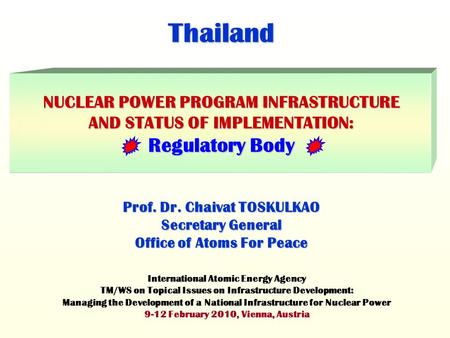 Thailand

NUCLEAR POWER PROGRAM INFRASTRUCTURE AND STATUS OF IMPLEMENTATION:
Regulatory Body

Prof. Dr. Chaivat TOSKULKAO
Secretary General
Office of Atoms For Peace

International Atomic Energy Agency
TM/WS on Topical Issues on Infrastructure Development:
Managing the Development of a National Infrastructure for Nuclear Power
9-12 February 2010, Vienna, Austria